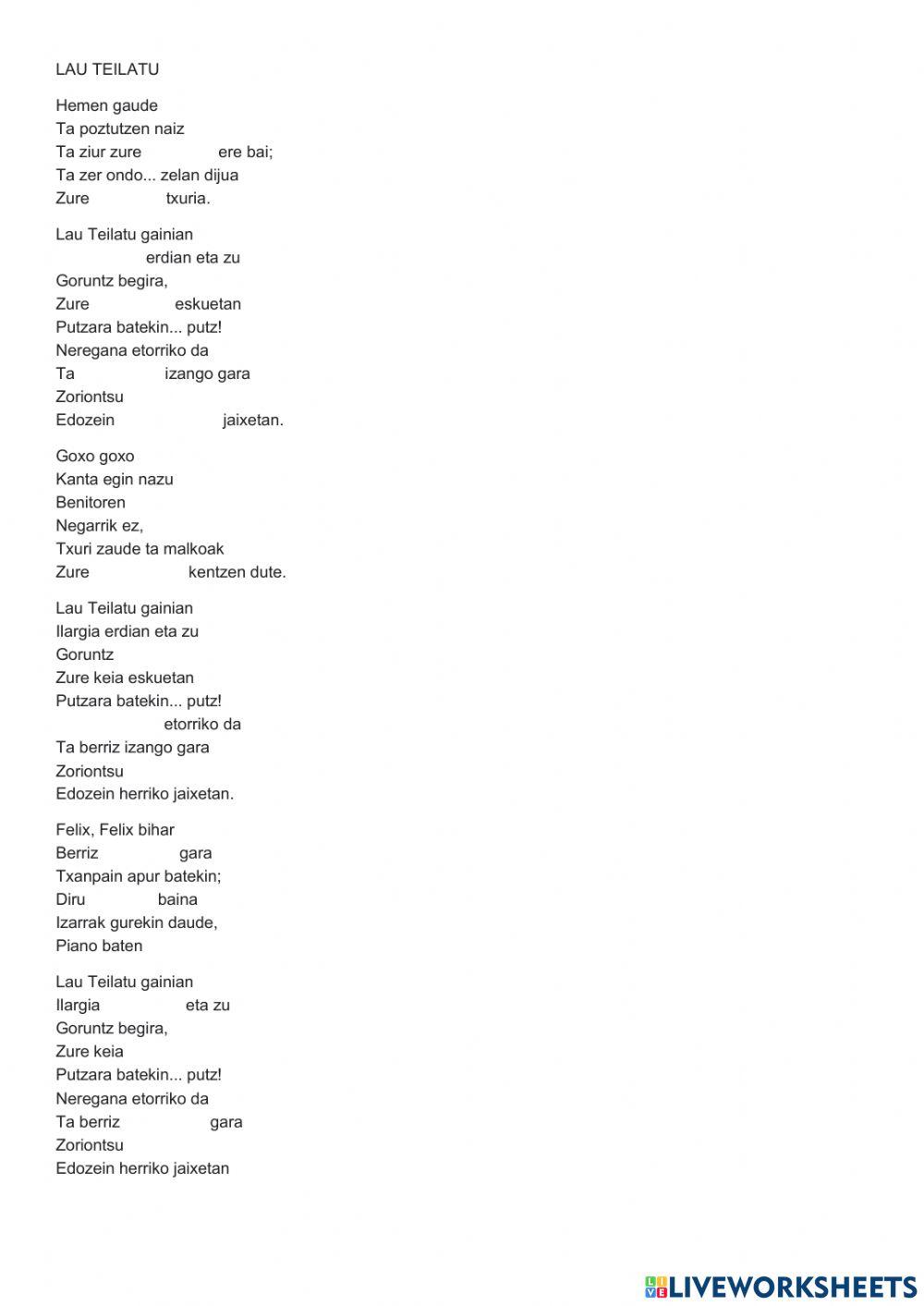 LAU TEILATU

Hemen gaude
Ta poztutzen naiz
Ta ziur zure ere bai;
Ta zer ondo... zelan dijua
Zure txuria.

Lau Teilatu gainian
erdian eta zu
Goruntz begira,
Zure eskuetan
Putzara batekin... putz!
Neregana etorriko da
Ta izango gara
Zoriontsu
Edozein jaixetan.

Goxo goxo
Kanta egin nazu
Benitoren
Negarrik ez,
Txuri zaude ta malkoak
Zure kentzen dute.

Lau Teilatu gainian
Ilargia erdian eta zu
Goruntz
Zure keia eskuetan
Putzara batekin... putz!
etorriko da
Ta berriz izango gara
Zoriontsu
Edozein herriko jaixetan.

Felix, Felix bihar
Berriz gara
Txanpain apur batekin;
Diru baina
Izarrak gurekin daude,
Piano baten

Lau Teilatu gainian
Ilargia eta zu
Goruntz begira,
Zure keia
Putzara batekin... putz!
Neregana etorriko da
Ta berriz gara
Zoriontsu
Edozein herriko jaixetan

LIVEWORKSHEETS